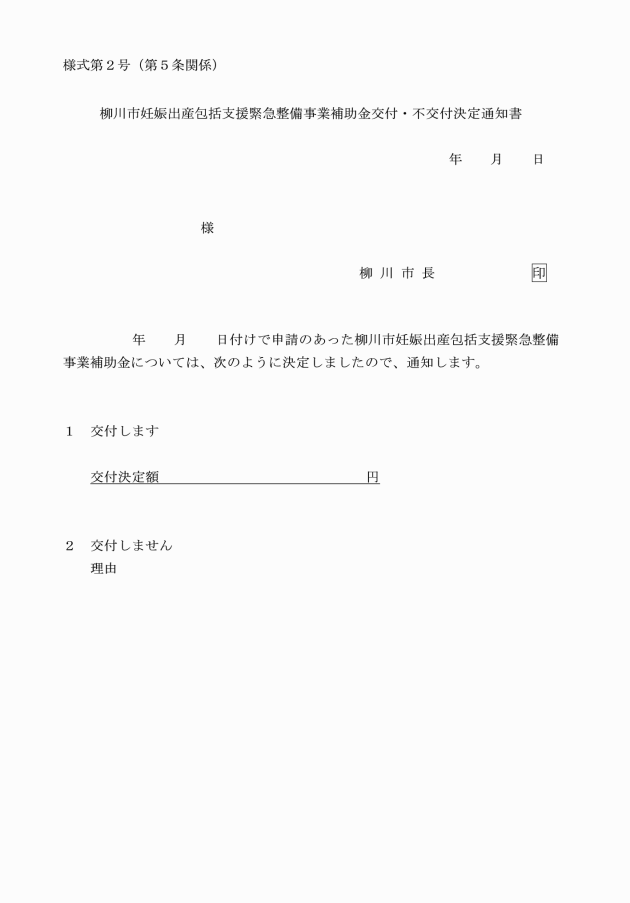 様式第２号（第５条関係）

柳川市妊娠出産包括支援緊急整備事業補助金交付・不交付決定通知書

年　　月　　日

様

柳 川 市 長　　　　　印

年　　月　　日付けで申請のあった柳川市妊娠出産包括支援緊急整備事業補助金については、次のように決定しましたので、通知します。

１　交付します

交付決定額　　　　　　　　　　円

２　交付しません
理由